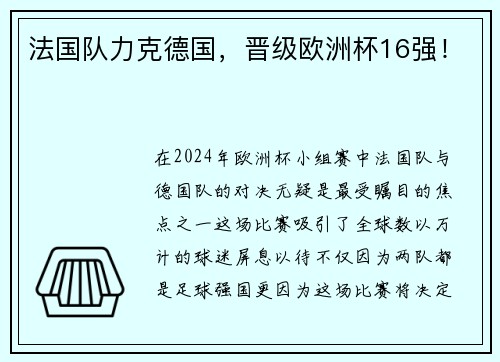 法国队力克德国，晋级欧洲杯16强！

在2024年欧洲杯小组赛中法国队与德国队的对决无疑是最受瞩目的焦点之一这场比赛吸引了全球数以万计的球迷屏息以待不仅因为两队都是足球强国更因为这场比赛将决定